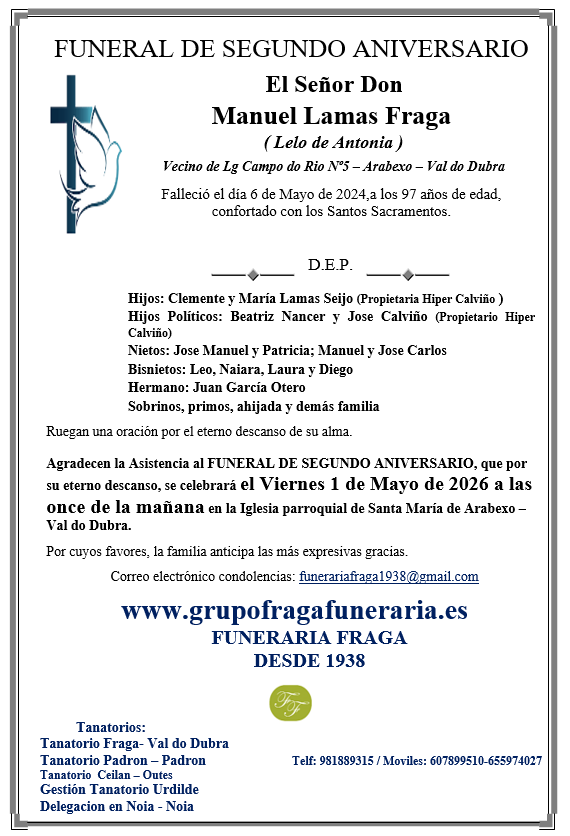 FUNERAL DE SEGUNDO ANIVERSARIO

El Señor Don
Manuel Lamas Fraga
( Lelo de Antonia )
Vecino de Lg Campo do Rio Nº5 – Arabexo – Val do Dubra
Falleció el día 6 de Mayo de 2024,a los 97 años de edad, confortado con los Santos Sacramentos.

D.E.P.

Hijos: Clemente y María Lamas Seijo (Propietaria Hiper Calviño )
Hijos Políticos: Beatriz Nancer y Jose Calviño (Propietario Hiper Calviño)
Nietos: Jose Manuel y Patricia; Manuel y Jose Carlos
Bisnietos: Leo, Naiara, Laura y Diego
Hermano: Juan García Otero
Sobrinos, primos, ahijada y demás familia

Ruegan una oración por el eterno descanso de su alma.

Agradecen la Asistencia al FUNERAL DE SEGUNDO ANIVERSARIO, que por su eterno descanso, se celebrará el Viernes 1 de Mayo de 2026 a las once de la mañana en la Iglesia parroquial de Santa María de Arabexo – Val do Dubra.

Por cuyos favores, la familia anticipa las más expresivas gracias.

Correo electrónico condolencias: funerariafraga1938@gmail.com

www.grupofragafuneraria.es
FUNERARIA FRAGA
DESDE 1938

FF

Tanatorios:
Tanatorio Fraga- Val do Dubra
Tanatorio Padron – Padron
Tanatorio Ceilan – Outes
Gestión Tanatorio Urdilde
Delegacion en Noia - Noia

Telf: 981889315 / Moviles: 607899510-655974027